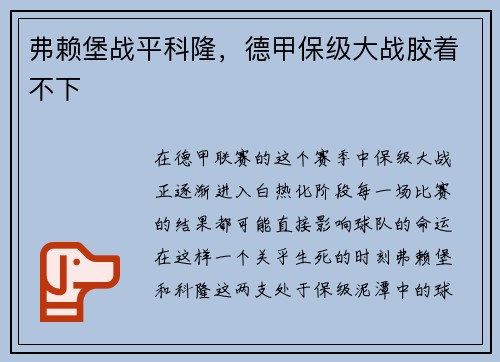 弗赖堡战平科隆，德甲保级大战胶着不下

在德甲联赛的这个赛季中保级大战正逐渐进入白热化阶段每一场比赛的结果都可能直接影响球队的命运在这样一个关乎生死的时刻弗赖堡和科隆这两支处于保级泥潭中的球